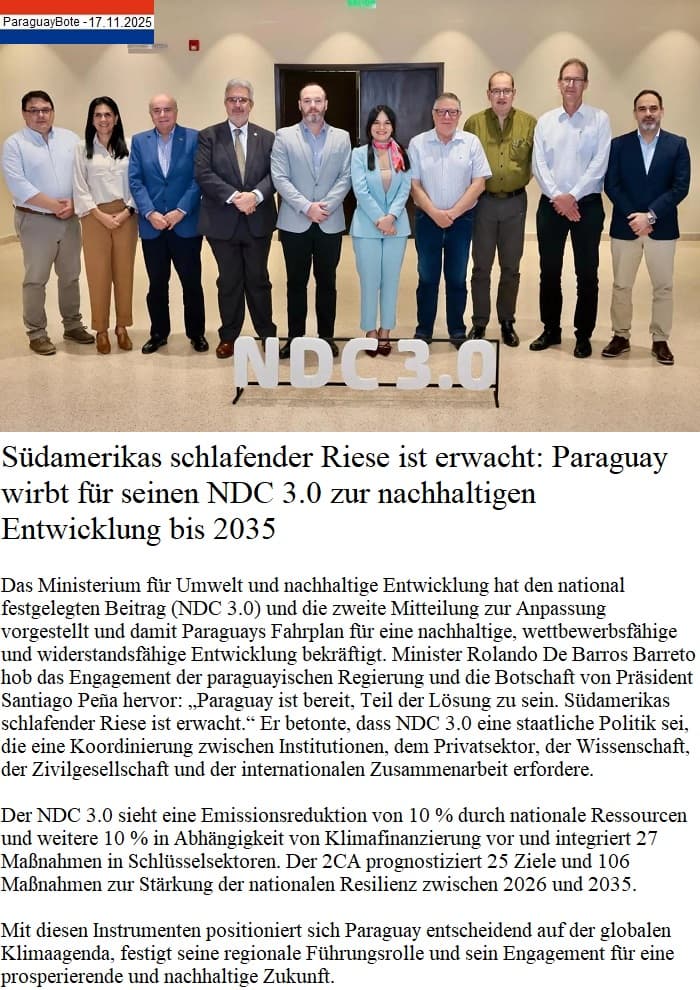 ParaguayBote - 17.11.2025

NDC 3.0

Südamerikas schlafender Riese ist erwacht: Paraguay wirbt für seinen NDC 3.0 zur nachhaltigen Entwicklung bis 2035

Das Ministerium für Umwelt und nachhaltige Entwicklung hat den national festgelegten Beitrag (NDC 3.0) und die zweite Mitteilung zur Anpassung vorgestellt und damit Paraguays Fahrplan für eine nachhaltige, wettbewerbsfähige und widerstandsfähige Entwicklung bekräftigt. Minister Rolando De Barros Barreto hob das Engagement der paraguayischen Regierung und die Botschaft von Präsident Santiago Peña hervor: „Paraguay ist bereit, Teil der Lösung zu sein. Südamerikas schlafender Riese ist erwacht.“ Er betonte, dass NDC 3.0 eine staatliche Politik sei, die eine Koordinierung zwischen Institutionen, dem Privatsektor, der Wissenschaft, der Zivilgesellschaft und der internationalen Zusammenarbeit erfordere.

Der NDC 3.0 sieht eine Emissionsreduktion von 10 % durch nationale Ressourcen und weitere 10 % in Abhängigkeit von Klimafinanzierung vor und integriert 27 Maßnahmen in Schlüsselsektoren. Der 2CA prognostiziert 25 Ziele und 106 Maßnahmen zur Stärkung der nationalen Resilienz zwischen 2026 und 2035.

Mit diesen Instrumenten positioniert sich Paraguay entscheidend auf der globalen Klimaagenda, festigt seine regionale Führungsrolle und sein Engagement für eine prosperierende und nachhaltige Zukunft.